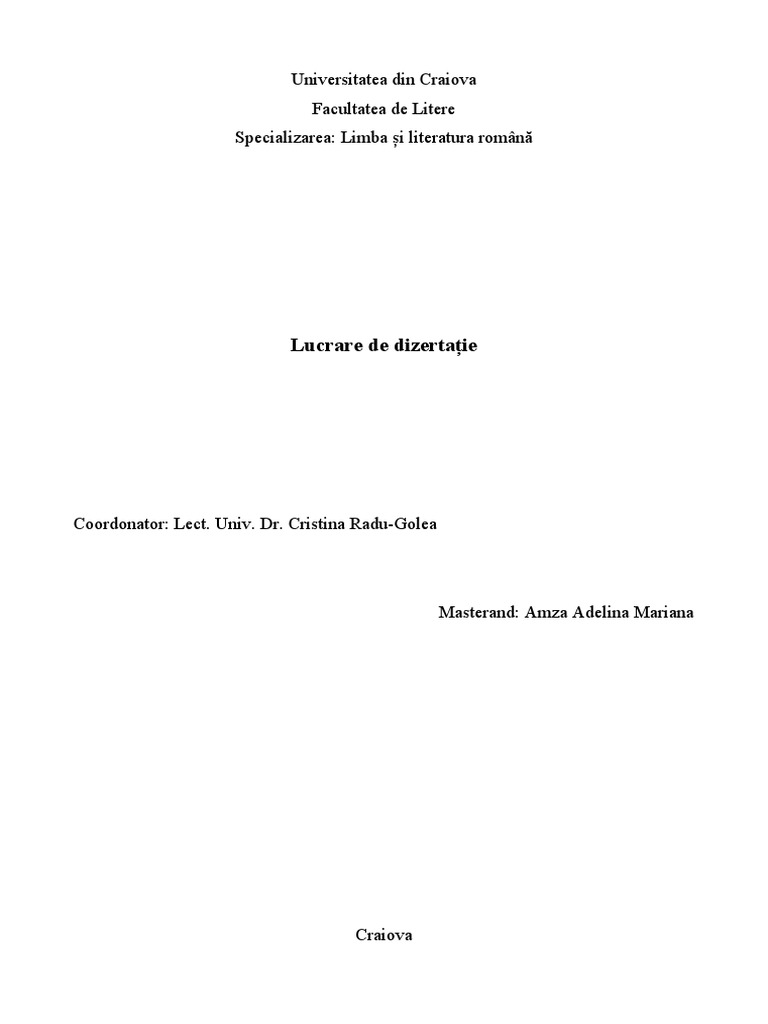 Universitatea din Craiova
Facultatea de Litere
Specializarea: Limba și literatura română

Lucrare de dizertație

Coordonator: Lect. Univ. Dr. Cristina Radu-Golea

Masterand: Amza Adelina Mariana

Craiova